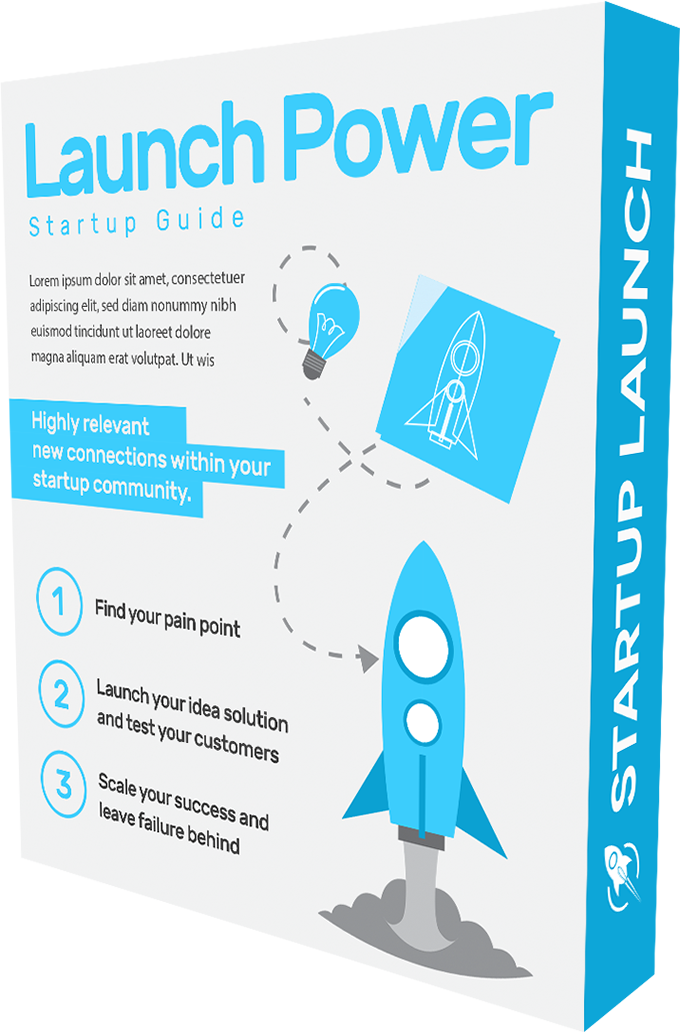 Launch Power

Startup Guide

Lorem ipsum dolor sit amet, consectetuer adipiscing elit, sed diam nonummy nibh euismod tincidunt ut laoreet dolore magna aliquam erat volutpat. Ut wis

Highly relevant new connections within your startup community.

1 Find your pain point

2 Launch your idea solution and test your customers

3 Scale your success and leave failure behind

STARTUP LAUNCH